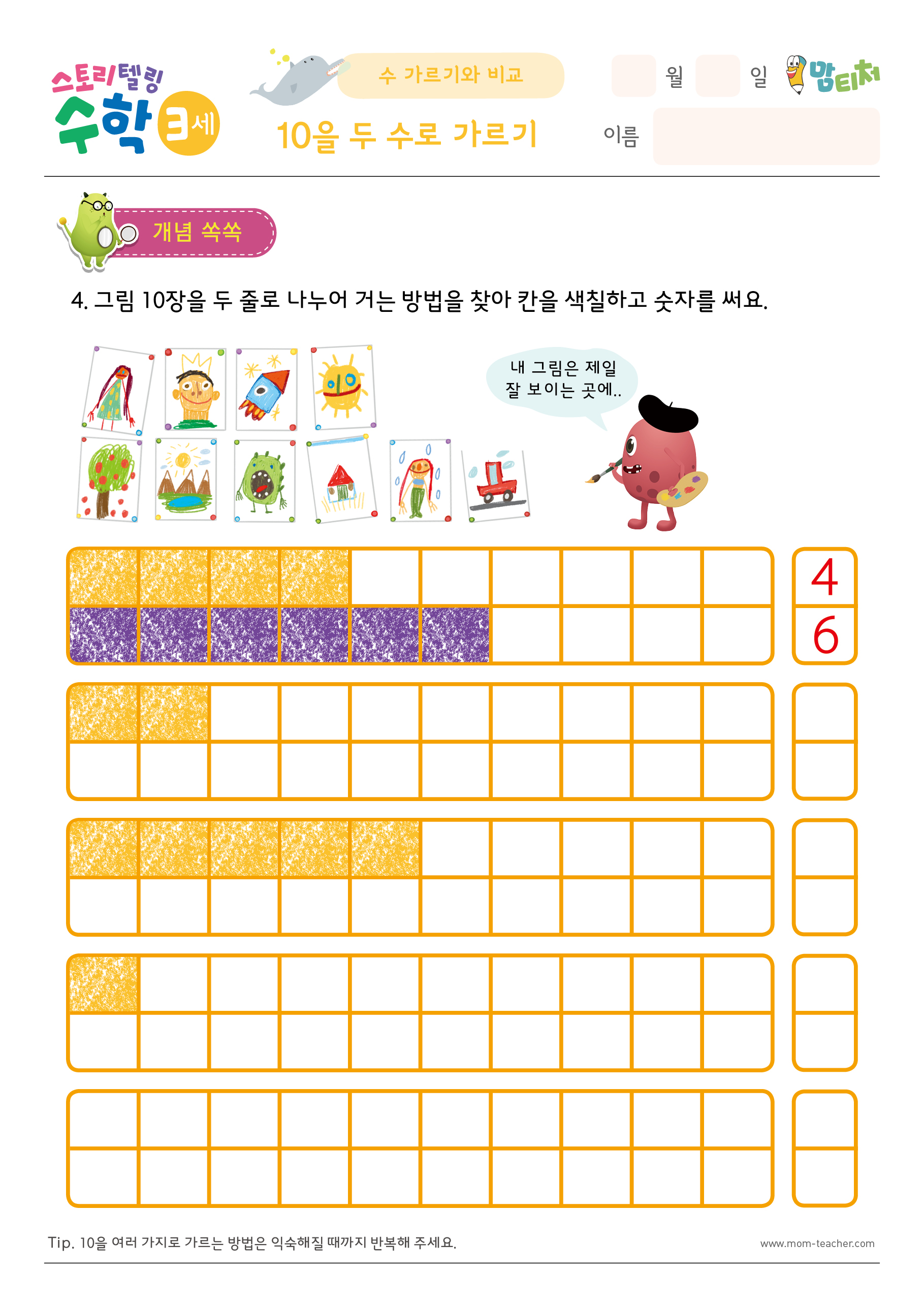 스토리텔링 수학 3세

수 가르기와 비교

10을 두 수로 가르기

월 일

맘티처

이름

개념 쏙쏙

4. 그림 10장을 두 줄로 나누어 거는 방법을 찾아 칸을 색칠하고 숫자를 써요.

내 그림은 제일 잘 보이는 곳에..

4
6

Tip. 10을 여러 가지로 가르는 방법은 익숙해질 때까지 반복해 주세요.

www.mom-teacher.com